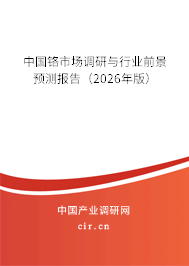 中国铬市场调研与行业前景预测报告（2026年版）

中国产业调研网

cir.cn